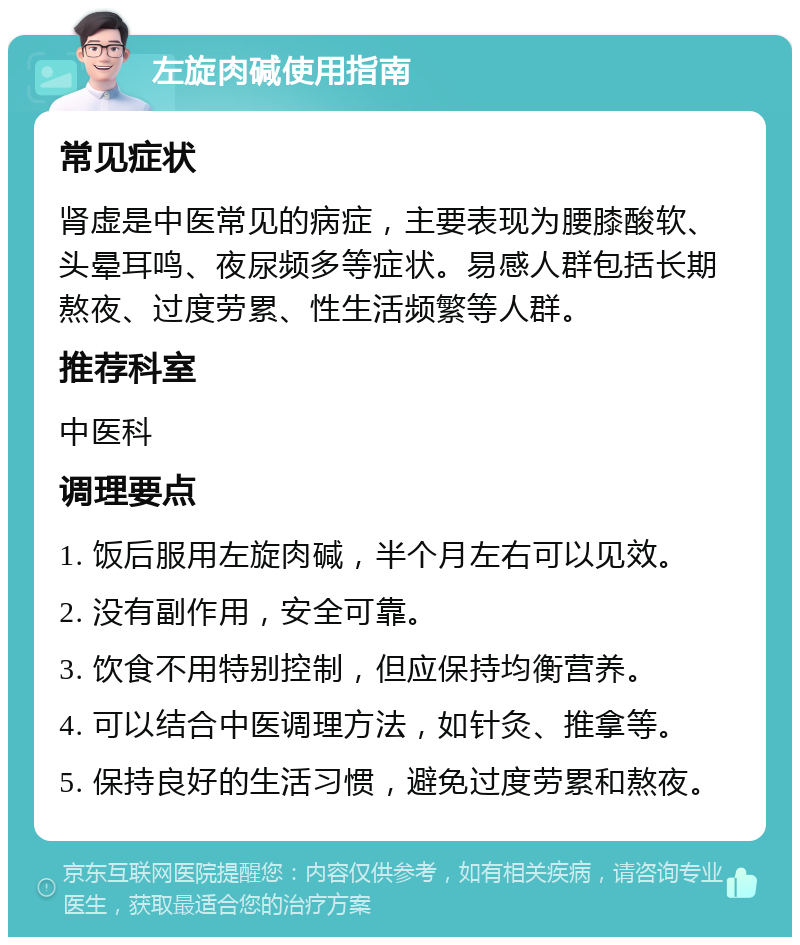 左旋肉碱使用指南

常见症状

肾虚是中医常见的病症，主要表现为腰膝酸软、头晕耳鸣、夜尿频多等症状。易感人群包括长期熬夜、过度劳累、性生活频繁等人群。

推荐科室

中医科

调理要点

1. 饭后服用左旋肉碱，半个月左右可以见效。

2. 没有副作用，安全可靠。

3. 饮食不用特别控制，但应保持均衡营养。

4. 可以结合中医调理方法，如针灸、推拿等。

5. 保持良好的生活习惯，避免过度劳累和熬夜。

京东互联网医院提醒您：内容仅供参考，如有相关疾病，请咨询专业医生，获取最适合您的治疗方案